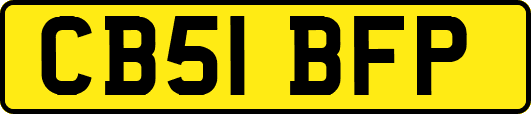 CB51 BFP